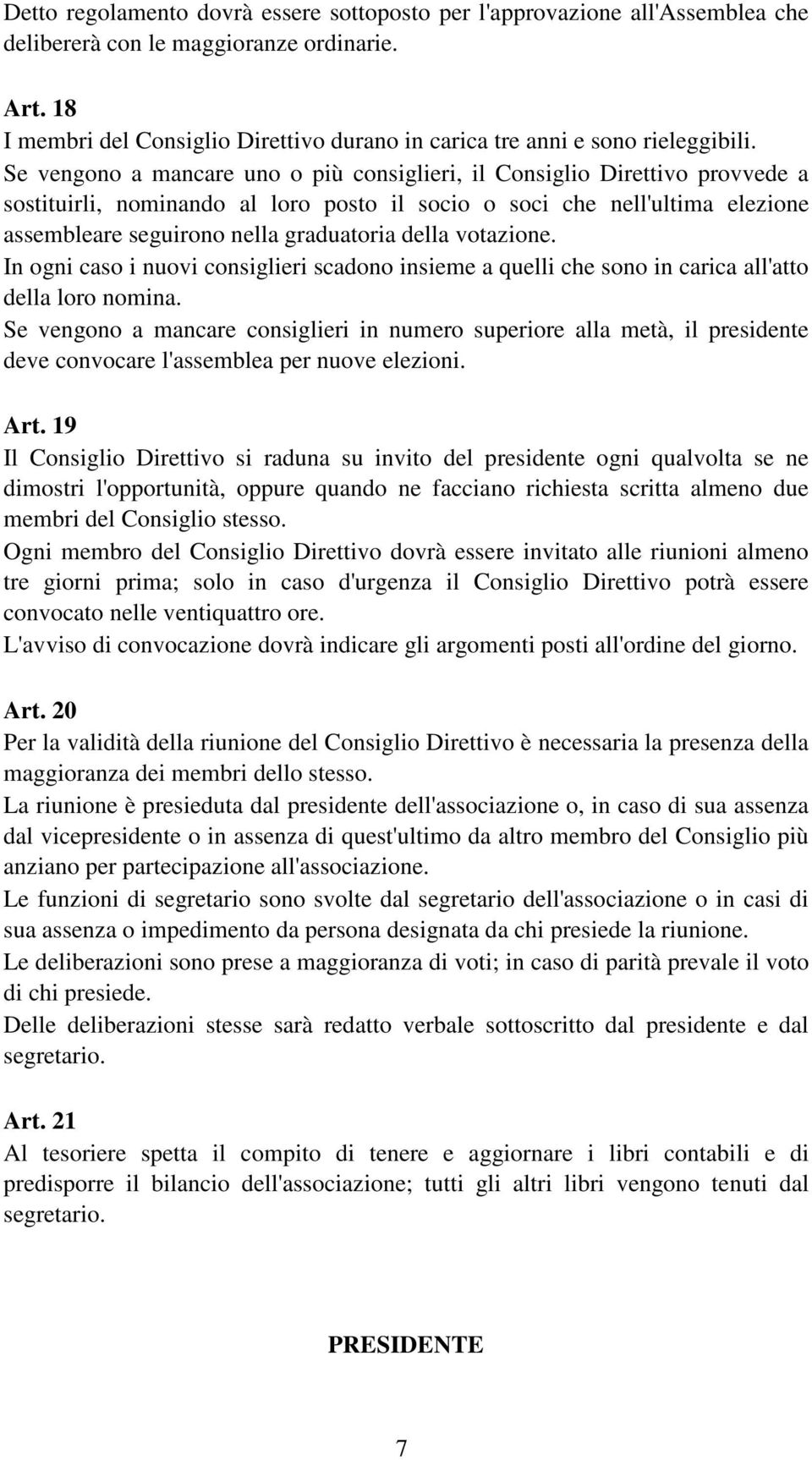 Detto regolamento dovrà essere sottoposto per l'approvazione all'Assemblea che delibererà con le maggioranze ordinarie.

Art. 18
I membri del Consiglio Direttivo durano in carica tre anni e sono rieleggibili.
Se vengono a mancare uno o più consiglieri, il Consiglio Direttivo provvede a sostituirli, nominando al loro posto il socio o soci che nell'ultima elezione assembleare seguirono nella graduatoria della votazione.
In ogni caso i nuovi consiglieri scadono insieme a quelli che sono in carica all'atto della loro nomina.
Se vengono a mancare consiglieri in numero superiore alla metà, il presidente deve convocare l'assemblea per nuove elezioni.

Art. 19
Il Consiglio Direttivo si raduna su invito del presidente ogni qualvolta se ne dimostri l'opportunità, oppure quando ne facciano richiesta scritta almeno due membri del Consiglio stesso.
Ogni membro del Consiglio Direttivo dovrà essere invitato alle riunioni almeno tre giorni prima; solo in caso d'urgenza il Consiglio Direttivo potrà essere convocato nelle ventiquattro ore.
L'avviso di convocazione dovrà indicare gli argomenti posti all'ordine del giorno.

Art. 20
Per la validità della riunione del Consiglio Direttivo è necessaria la presenza della maggioranza dei membri dello stesso.
La riunione è presieduta dal presidente dell'associazione o, in caso di sua assenza dal vicepresidente o in assenza di quest'ultimo da altro membro del Consiglio più anziano per partecipazione all'associazione.
Le funzioni di segretario sono svolte dal segretario dell'associazione o in casi di sua assenza o impedimento da persona designata da chi presiede la riunione.
Le deliberazioni sono prese a maggioranza di voti; in caso di parità prevale il voto di chi presiede.
Delle deliberazioni stesse sarà redatto verbale sottoscritto dal presidente e dal segretario.

Art. 21
Al tesoriere spetta il compito di tenere e aggiornare i libri contabili e di predisporre il bilancio dell'associazione; tutti gli altri libri vengono tenuti dal segretario.

PRESIDENTE

7